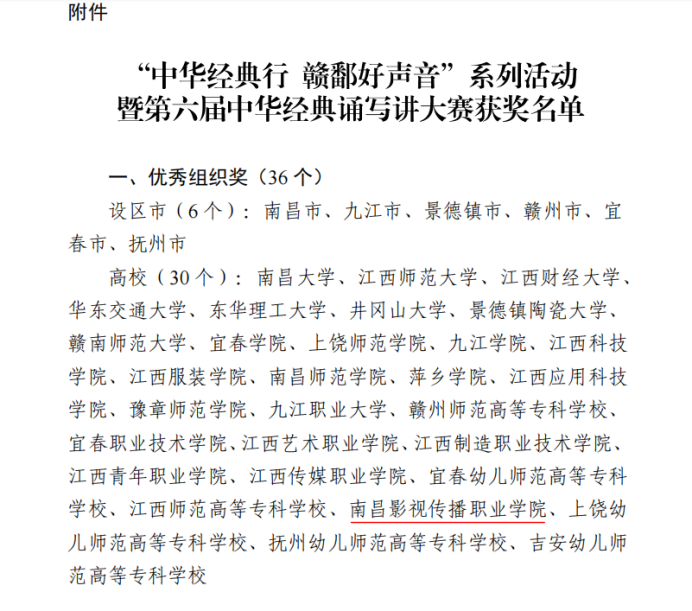 附件

“中华经典行 赣鄱好声音”系列活动
暨第六届中华经典诵写讲大赛获奖名单

一、优秀组织奖（36个）

设区市（6个）：南昌市、九江市、景德镇市、赣州市、宜春市、抚州市

高校（30个）：南昌大学、江西师范大学、江西财经大学、华东交通大学、东华理工大学、井冈山大学、景德镇陶瓷大学、赣南师范大学、宜春学院、上饶师范学院、九江学院、江西科技学院、江西服装学院、南昌师范学院、萍乡学院、江西应用科技学院、豫章师范学院、九江职业大学、赣州师范高等专科学校、宜春职业技术学院、江西艺术职业学院、江西制造职业技术学院、江西青年职业学院、江西传媒职业学院、宜春幼儿师范高等专科学校、江西师范高等专科学校、南昌影视传播职业学院、上饶幼儿师范高等专科学校、抚州幼儿师范高等专科学校、吉安幼儿师范高等专科学校